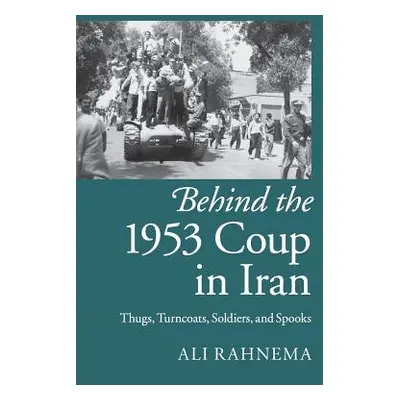 Behind the 1953 Coup in Iran

Thugs, Turncoats, Soldiers, and Spooks

ALI RAHNEMA